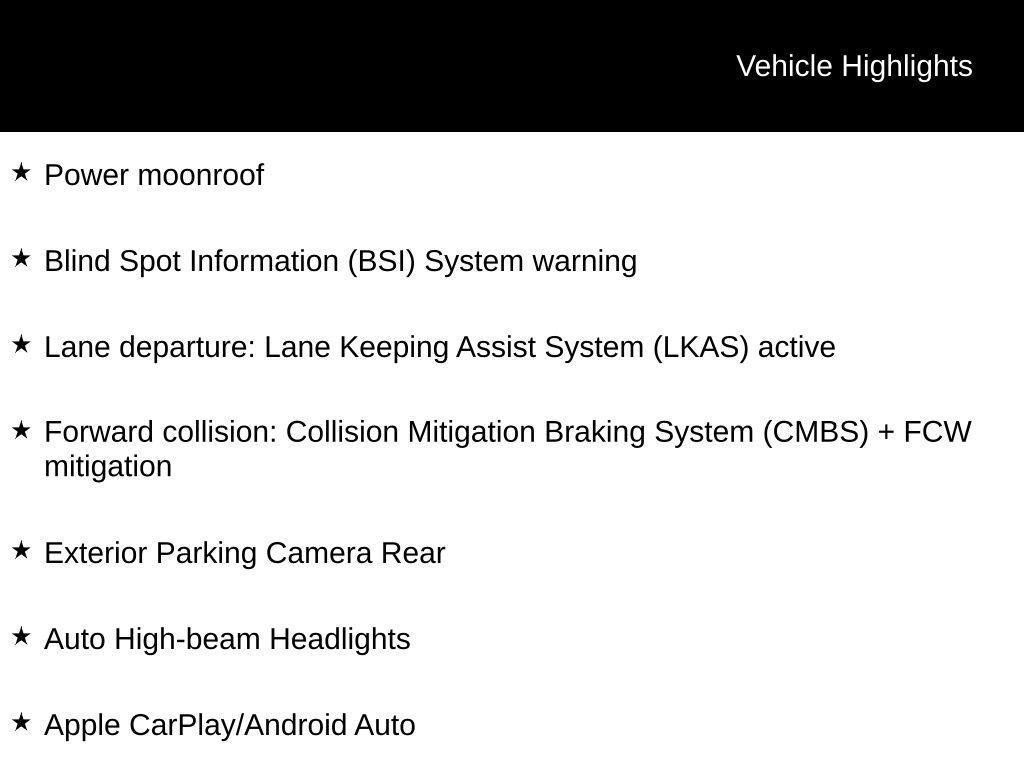 Vehicle Highlights

★ Power moonroof

★ Blind Spot Information (BSI) System warning

★ Lane departure: Lane Keeping Assist System (LKAS) active

★ Forward collision: Collision Mitigation Braking System (CMBS) + FCW mitigation

★ Exterior Parking Camera Rear

★ Auto High-beam Headlights

★ Apple CarPlay/Android Auto